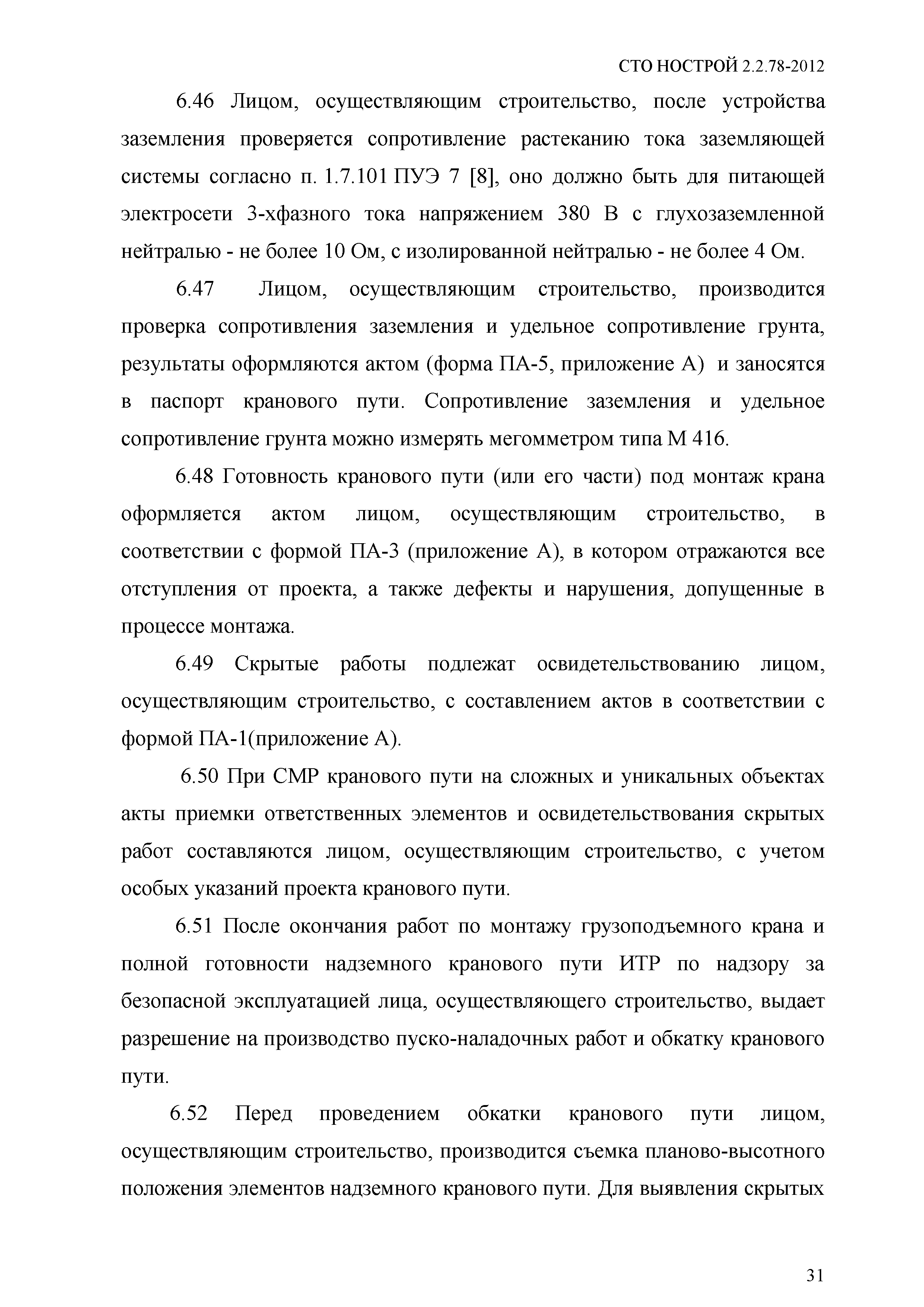 СТО НОСТРОЙ 2.2.78-2012

6.46 Лицом, осуществляющим строительство, после устройства заземления проверяется сопротивление растеканию тока заземляющей системы согласно п. 1.7.101 ПУЭ 7 [8], оно должно быть для питающей электросети 3-хфазного тока напряжением 380 В с глухозаземленной нейтралью - не более 10 Ом, с изолированной нейтралью - не более 4 Ом.

6.47 Лицом, осуществляющим строительство, производится проверка сопротивления заземления и удельное сопротивление грунта, результаты оформляются актом (форма ПА-5, приложение А) и заносятся в паспорт кранового пути. Сопротивление заземления и удельное сопротивление грунта можно измерять мегомметром типа М 416.

6.48 Готовность кранового пути (или его части) под монтаж крана оформляется актом лицом, осуществляющим строительство, в соответствии с формой ПА-3 (приложение А), в котором отражаются все отступления от проекта, а также дефекты и нарушения, допущенные в процессе монтажа.

6.49 Скрытые работы подлежат освидетельствованию лицом, осуществляющим строительство, с составлением актов в соответствии с формой ПА-1(приложение А).

6.50 При СМР кранового пути на сложных и уникальных объектах акты приемки ответственных элементов и освидетельствования скрытых работ составляются лицом, осуществляющим строительство, с учетом особых указаний проекта кранового пути.

6.51 После окончания работ по монтажу грузоподъемного крана и полной готовности надземного кранового пути ИТР по надзору за безопасной эксплуатацией лица, осуществляющего строительство, выдает разрешение на производство пуско-наладочных работ и обкатку кранового пути.

6.52 Перед проведением обкатки кранового пути лицом, осуществляющим строительство, производится съемка планово-высотного положения элементов надземного кранового пути. Для выявления скрытых

31